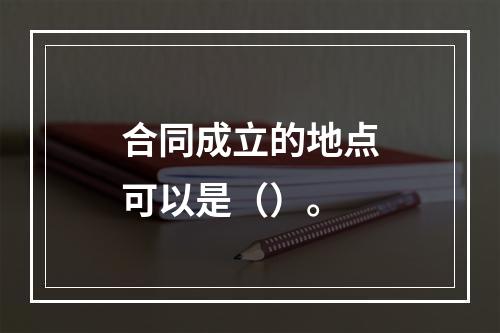 合同成立的地点可以是（）。